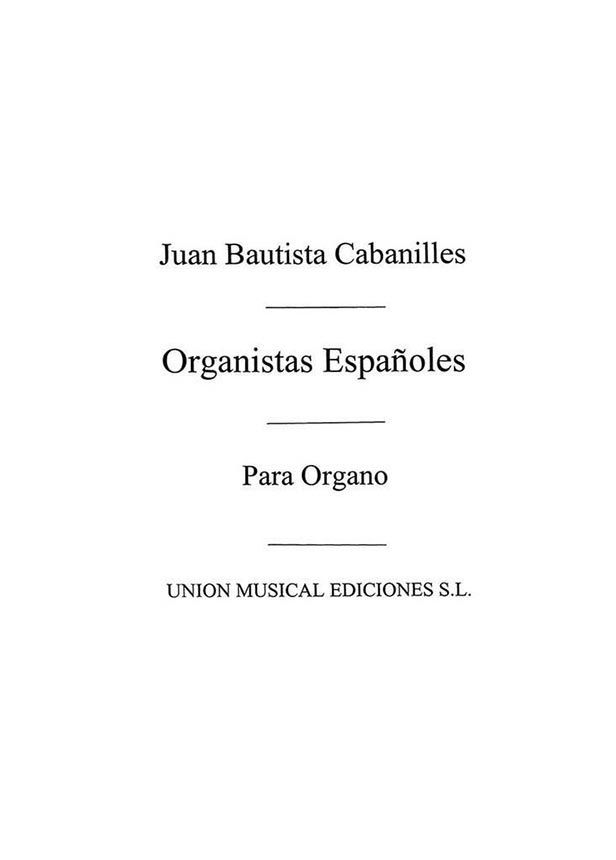 Juan Bautista Cabanilles

Organistas Españoles

Para Organo

UNION MUSICAL EDICIONES S.L.